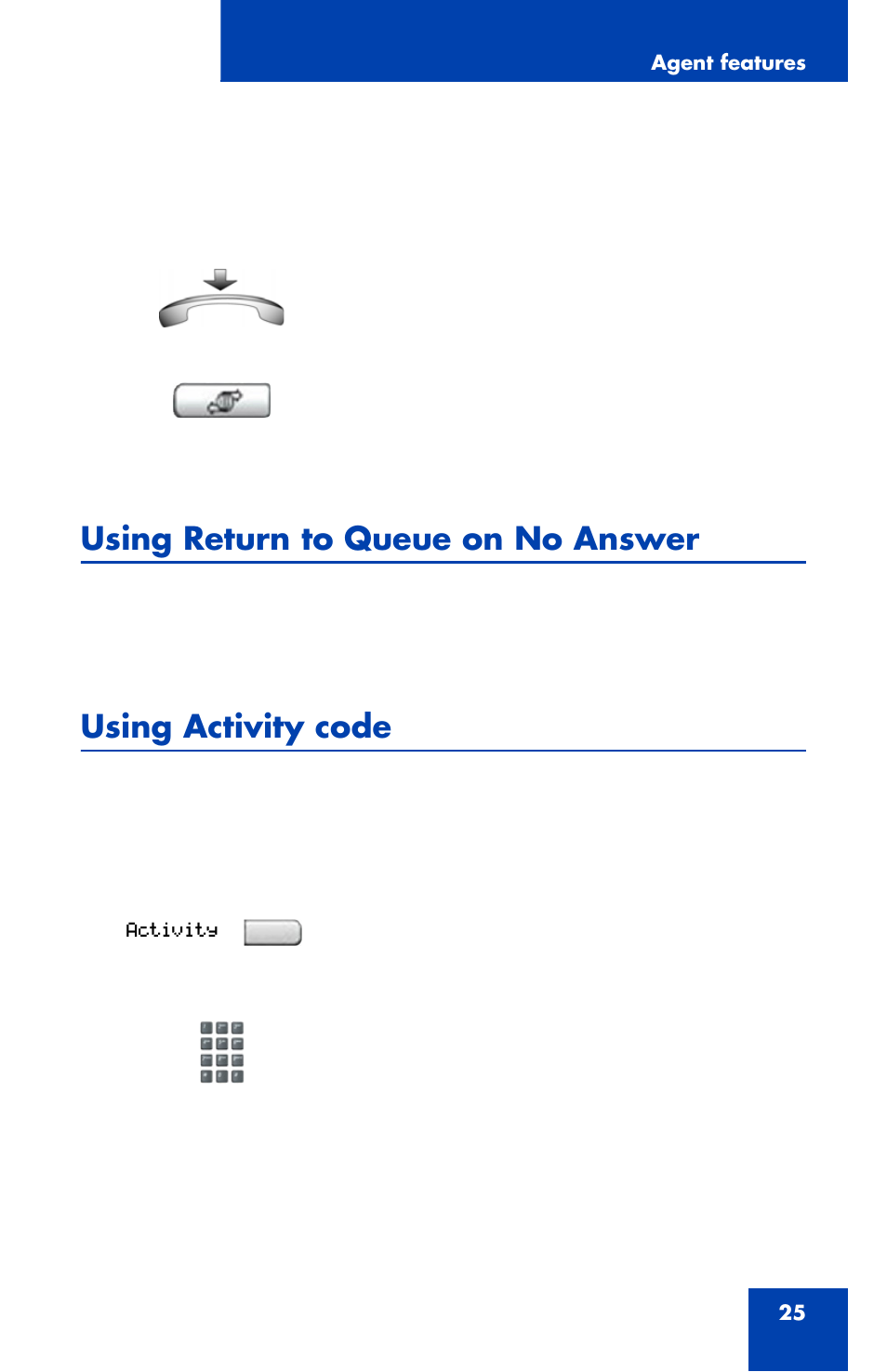 Agent features

Using Return to Queue on No Answer

Using Activity code

Activity

25